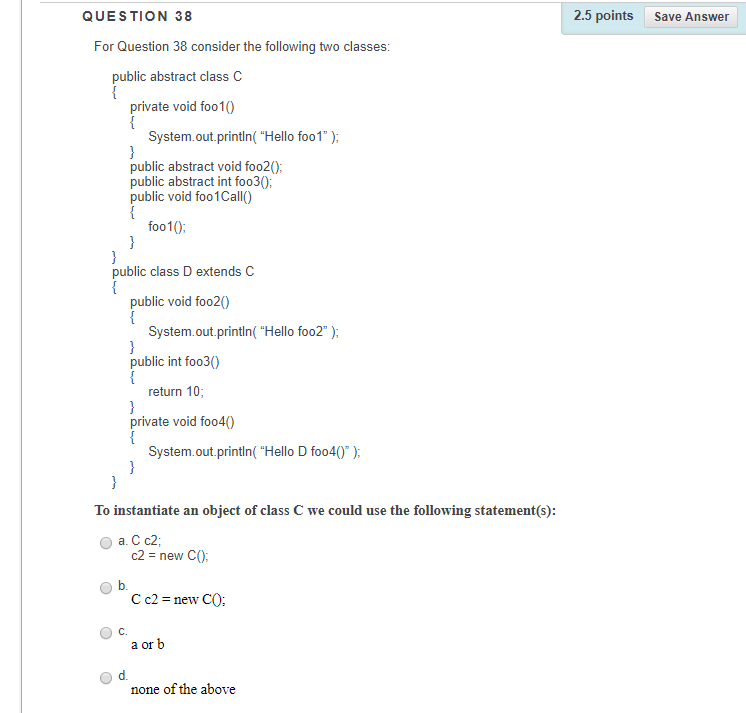 QUESTION 38

2.5 points Save Answer

For Question 38 consider the following two classes:

public abstract class C
{
private void foo1()
{
System.out.println( “Hello foo1” );
}
public abstract void foo2();
public abstract int foo3();
public void foo1Call()
{
foo1();
}
}
public class D extends C
{
public void foo2()
{
System.out.println( “Hello foo2” );
}
public int foo3()
{
return 10;
}
private void foo4()
{
System.out.println( “Hello D foo4()” );
}
}

To instantiate an object of class C we could use the following statement(s):

a. C c2;
c2 = new C();

b.
C c2 = new C();

c.
a or b

d.
none of the above